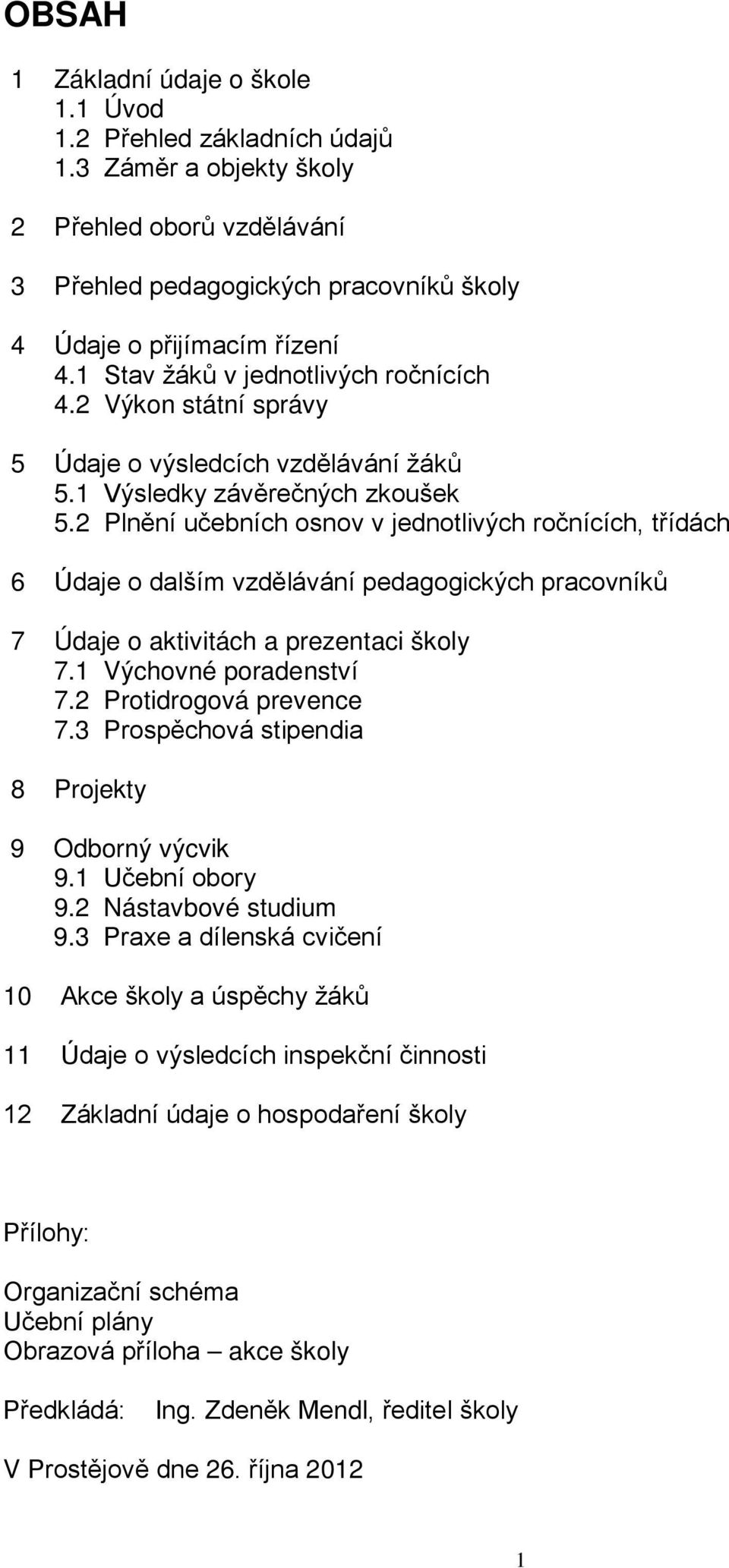 OBSAH

1 Základní údaje o škole
1.1 Úvod
1.2 Přehled základních údajů
1.3 Záměr a objekty školy

2 Přehled oborů vzdělávání

3 Přehled pedagogických pracovníků školy

4 Údaje o přijímacím řízení
4.1 Stav žáků v jednotlivých ročnících
4.2 Výkon státní správy

5 Údaje o výsledcích vzdělávání žáků
5.1 Výsledky závěrečných zkoušek
5.2 Plnění učebních osnov v jednotlivých ročnících, třídách

6 Údaje o dalším vzdělávání pedagogických pracovníků

7 Údaje o aktivitách a prezentaci školy
7.1 Výchovné poradenství
7.2 Protidrogová prevence
7.3 Prospěchová stipendia

8 Projekty

9 Odborný výcvik
9.1 Učební obory
9.2 Nástavbové studium
9.3 Praxe a dílenská cvičení

10 Akce školy a úspěchy žáků

11 Údaje o výsledcích inspekční činnosti

12 Základní údaje o hospodaření školy

Přílohy:

Organizační schéma
Učební plány
Obrazová příloha – akce školy

Předkládá: Ing. Zdeněk Mendl, ředitel školy

V Prostějově dne 26. října 2012

1